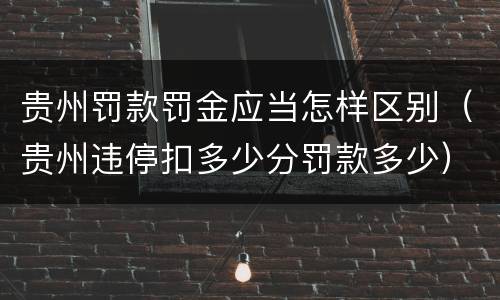 贵州罚款罚金应当怎样区别（贵州违停扣多少分罚款多少）